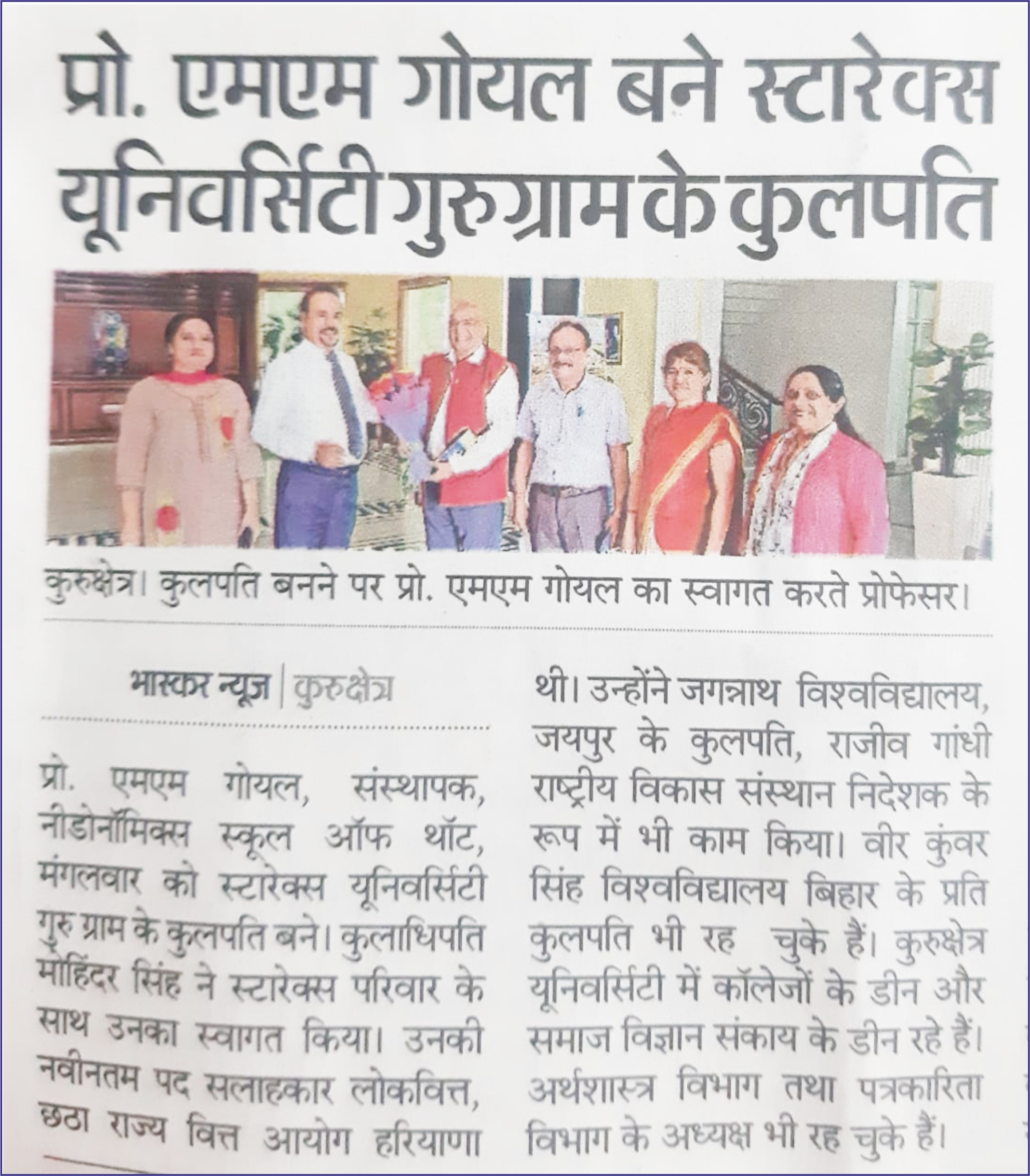 प्रो. एमएम गोयल बने स्टारेक्स यूनिवर्सिटी गुरुग्राम के कुलपति

कुरुक्षेत्र। कुलपति बनने पर प्रो. एमएम गोयल का स्वागत करते प्रोफेसर।

भास्कर न्यूज | कुरुक्षेत्र

प्रो. एमएम गोयल, संस्थापक, नीडोनॉमिक्स स्कूल ऑफ थॉट, मंगलवार को स्टारेक्स यूनिवर्सिटी गुरु ग्राम के कुलपति बने। कुलाधिपति मोहिंदर सिंह ने स्टारेक्स परिवार के साथ उनका स्वागत किया। उनकी नवीनतम पद सलाहकार लोकवित्त, छठा राज्य वित्त आयोग हरियाणा थी। उन्होंने जगन्नाथ विश्वविद्यालय, जयपुर के कुलपति, राजीव गांधी राष्ट्रीय विकास संस्थान निदेशक के रूप में भी काम किया। वीर कुंवर सिंह विश्वविद्यालय बिहार के प्रति कुलपति भी रह चुके हैं। कुरुक्षेत्र यूनिवर्सिटी में कॉलेजों के डीन और समाज विज्ञान संकाय के डीन रहे हैं। अर्थशास्त्र विभाग तथा पत्रकारिता विभाग के अध्यक्ष भी रह चुके हैं।